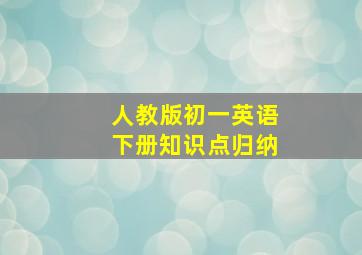 人教版初一英语
下册知识点归纳